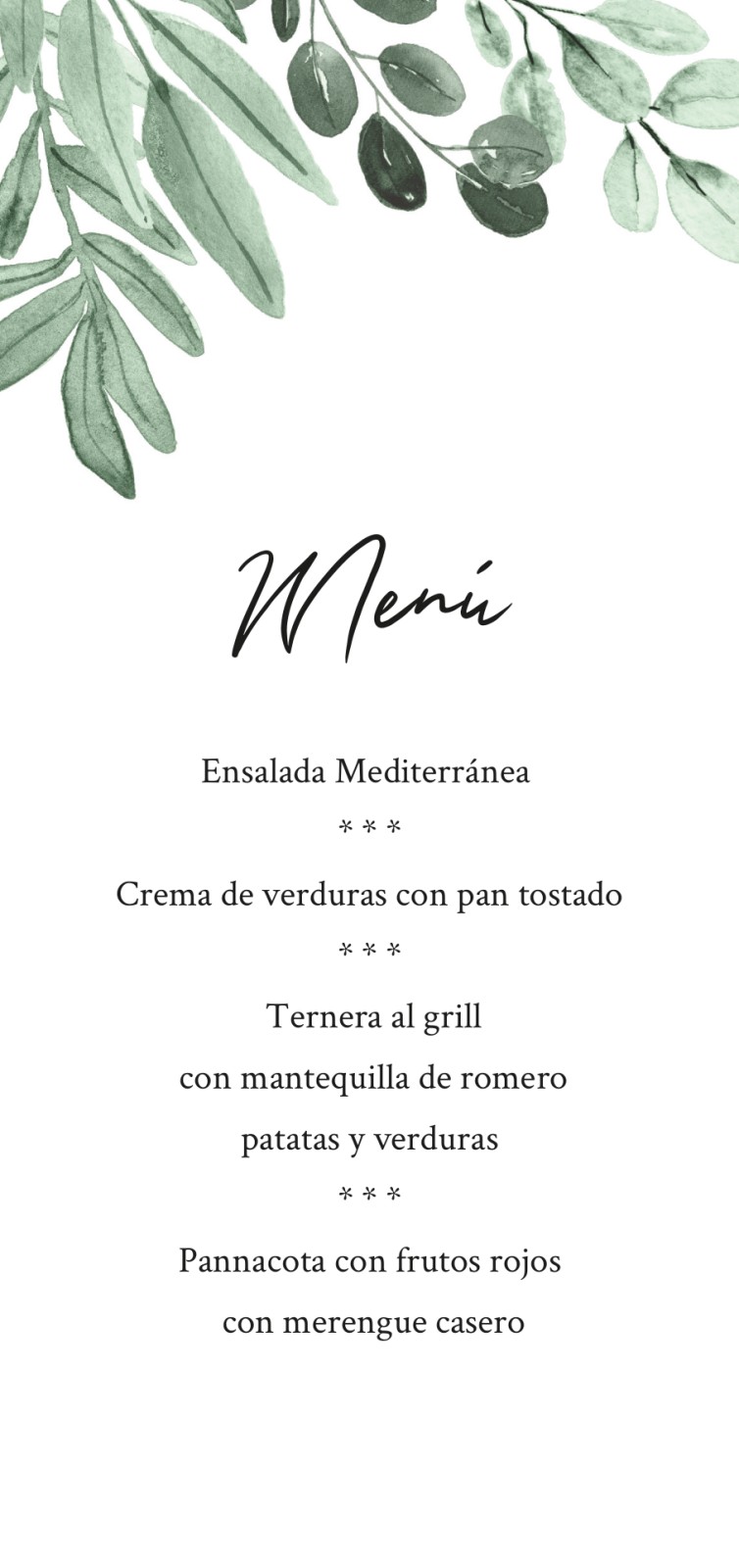 Menú

Ensalada Mediterránea

* * *

Crema de verduras con pan tostado

* * *

Ternera al grill

con mantequilla de romero

patatas y verduras

* * *

Pannacota con frutos rojos

con merengue casero